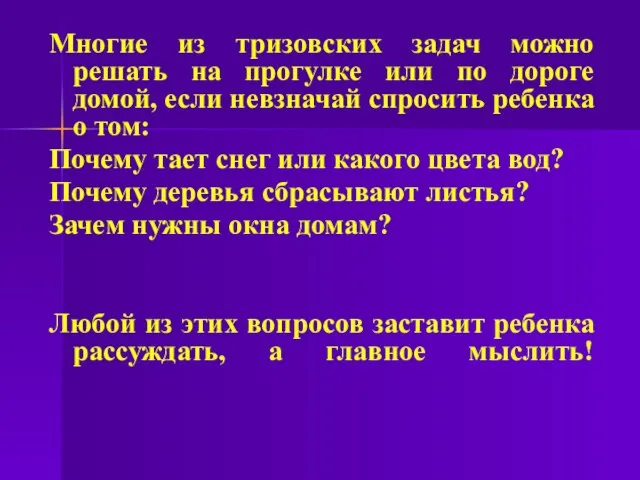 Многие из тризовских задач можно решать на прогулке или по дороге домой, если невзначай спросить ребенка о том:

Почему тает снег или какого цвета вод?

Почему деревья сбрасывают листья?

Зачем нужны окна домам?

Любой из этих вопросов заставит ребенка рассуждать, а главное мыслить!